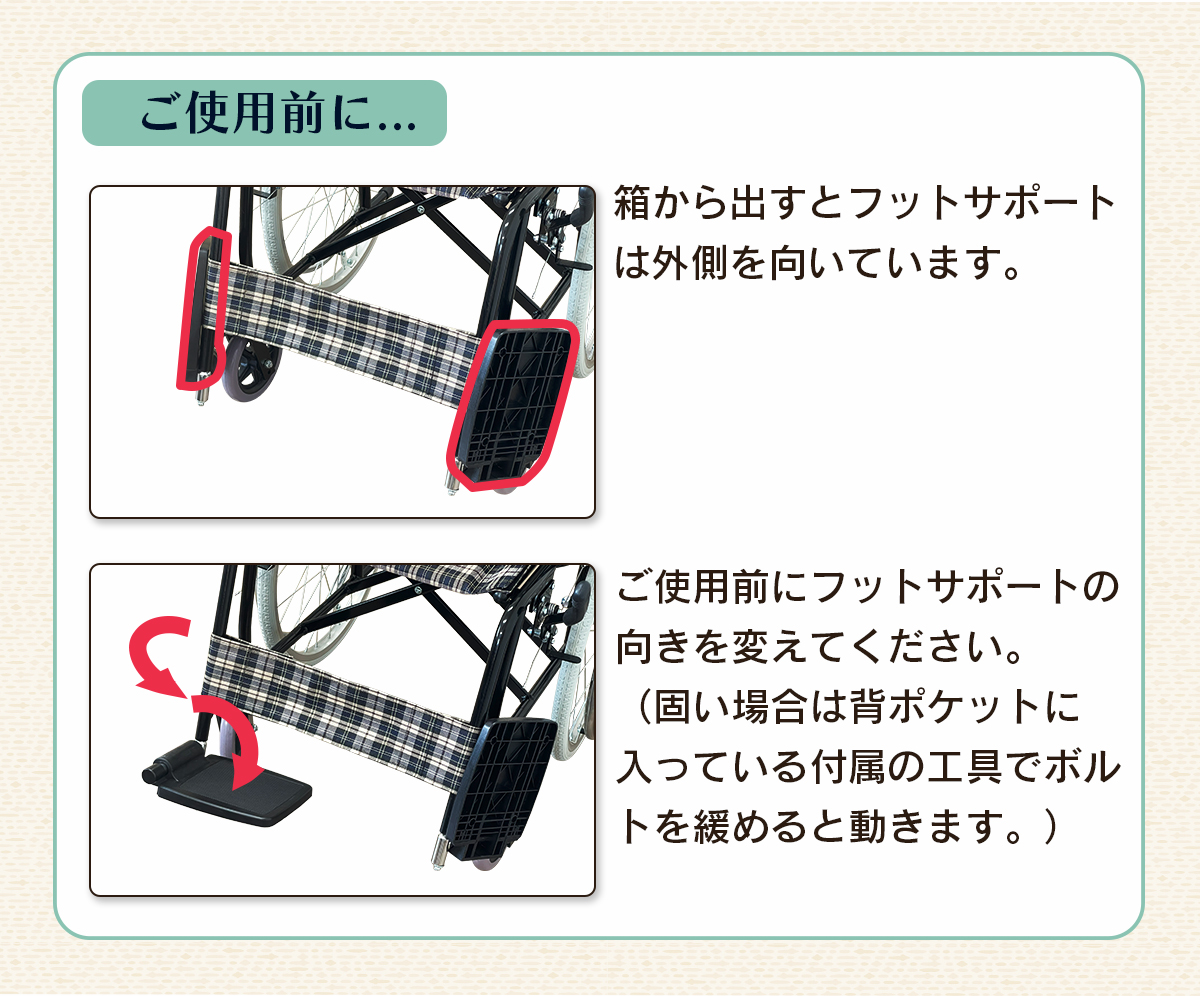 ご使用前に...

箱から出すとフットサポートは外側を向いています。

ご使用前にフットサポートの向きを変えてください。
（固い場合は背ポケットに入っている付属の工具でボルトを緩めると動きます。）